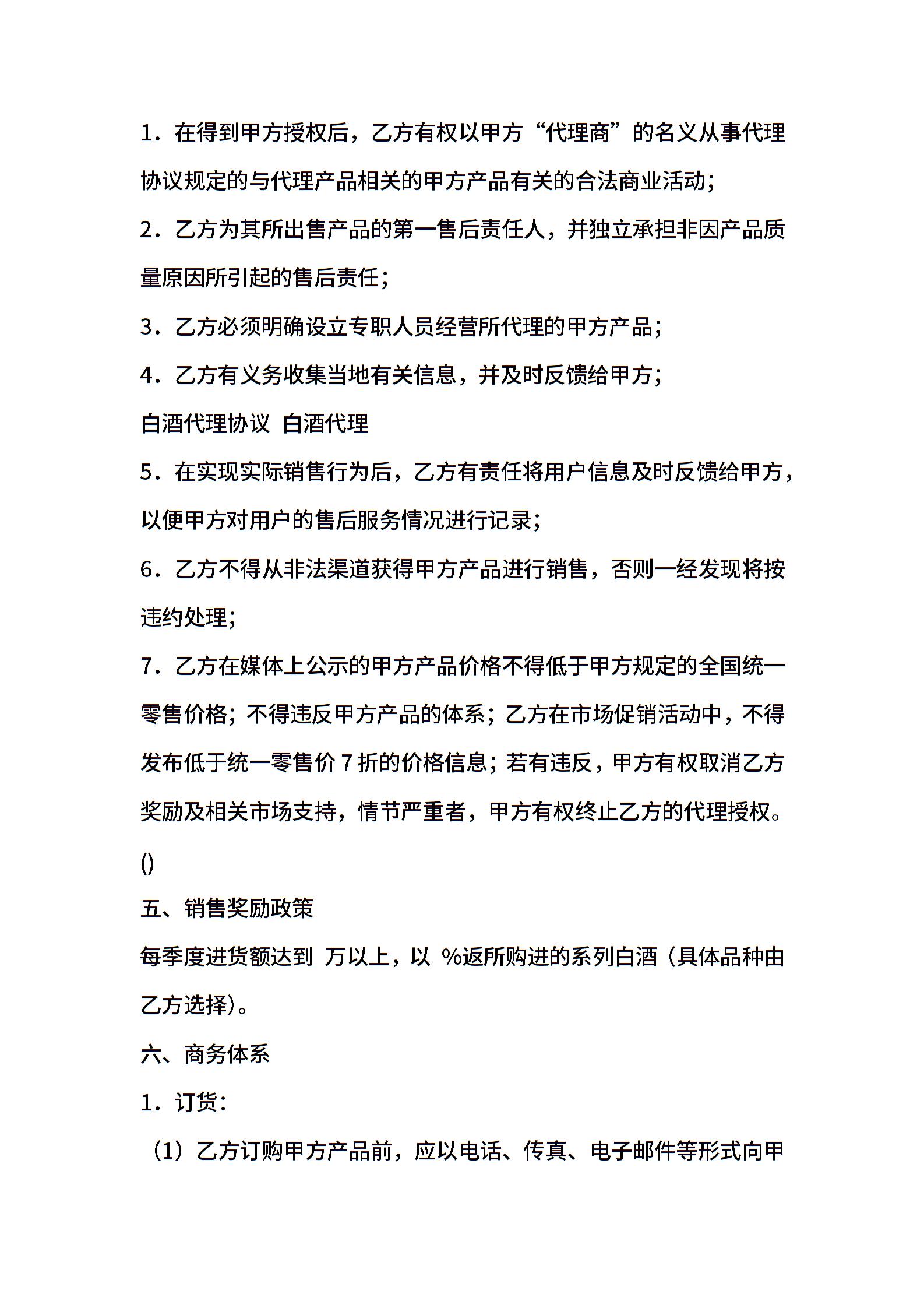 1．在得到甲方授权后，乙方有权以甲方“代理商”的名义从事代理协议规定的与代理产品相关的甲方产品有关的合法商业活动；

2．乙方为其所出售产品的第一售后责任人，并独立承担非因产品质量原因所引起的售后责任；

3．乙方必须明确设立专职人员经营所代理的甲方产品；

4．乙方有义务收集当地有关信息，并及时反馈给甲方；

白酒代理协议 白酒代理

5．在实现实际销售行为后，乙方有责任将用户信息及时反馈给甲方，以便甲方对用户的售后服务情况进行记录；

6．乙方不得从非法渠道获得甲方产品进行销售，否则一经发现将按违约处理；

7．乙方在媒体上公示的甲方产品价格不得低于甲方规定的全国统一零售价格；不得违反甲方产品的体系；乙方在市场促销活动中，不得发布低于统一零售价 7 折的价格信息；若有违反，甲方有权取消乙方奖励及相关市场支持，情节严重者，甲方有权终止乙方的代理授权。

()

五、销售奖励政策

每季度进货额达到 万以上，以 %返所购进的系列白酒（具体品种由乙方选择）。

六、商务体系

1．订货：

（1）乙方订购甲方产品前，应以电话、传真、电子邮件等形式向甲